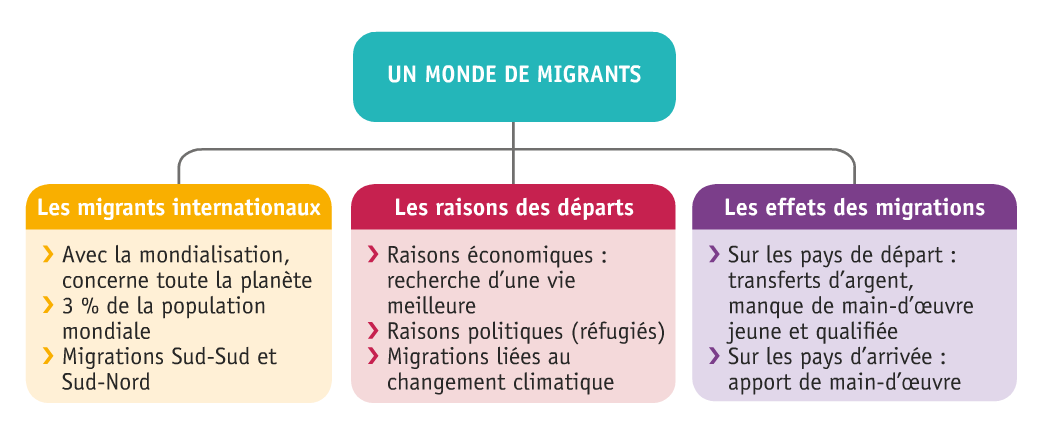 UN MONDE DE MIGRANTS

Les migrants internationaux

› Avec la mondialisation, concerne toute la planète
› 3 % de la population mondiale
› Migrations Sud-Sud et Sud-Nord

Les raisons des départs

› Raisons économiques : recherche d'une vie meilleure
› Raisons politiques (réfugiés)
› Migrations liées au changement climatique

Les effets des migrations

› Sur les pays de départ : transferts d'argent, manque de main-d'œuvre jeune et qualifiée
› Sur les pays d'arrivée : apport de main-d'œuvre